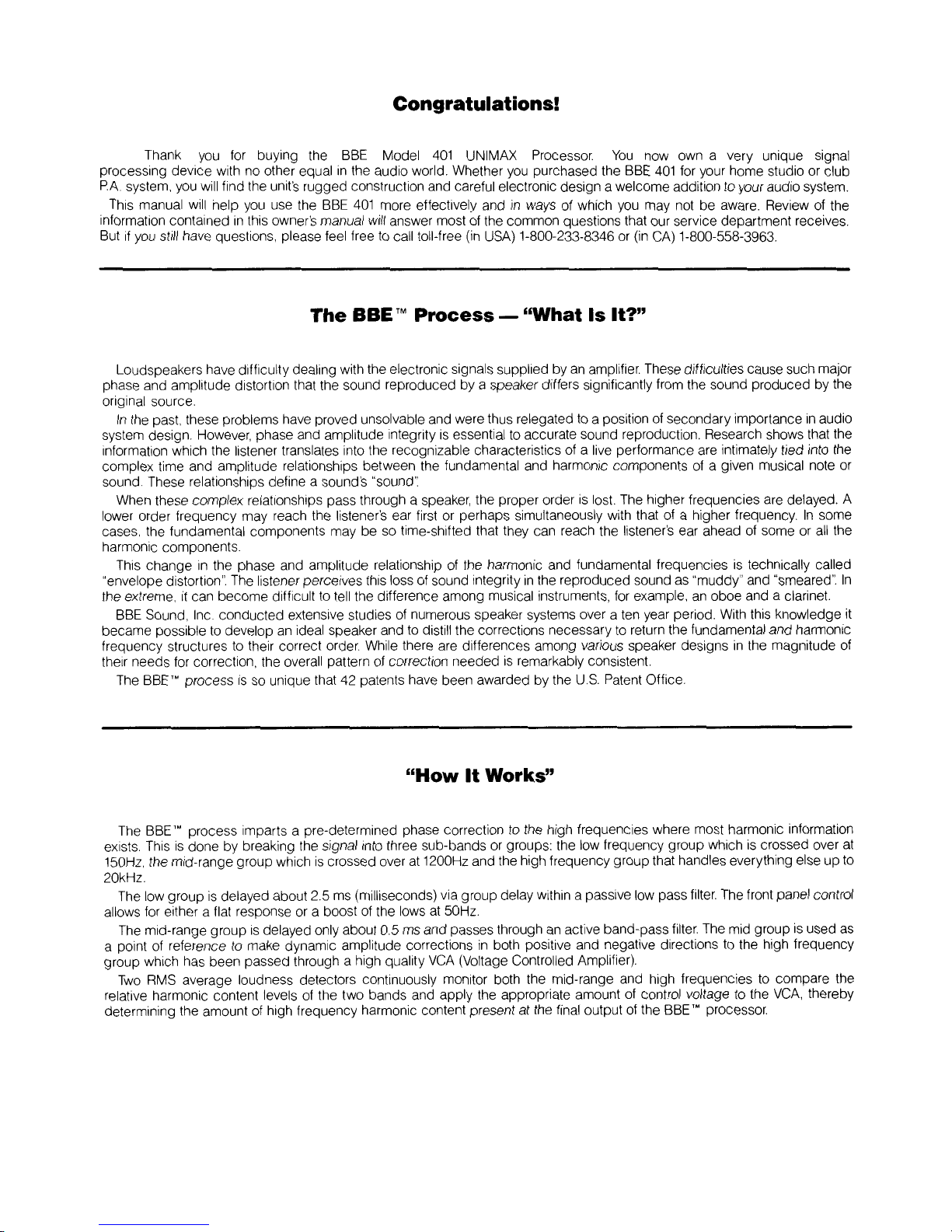 Congratulations!

Thank you for buying the BBE Model 401 UNIMAX Processor. You now own a very unique signal processing device with no other equal in the audio world. Whether you purchased the BBE 401 for your home studio or club P.A. system, you will find the unit's rugged construction and careful electronic design a welcome addition to your audio system.

This manual will help you use the BBE 401 more effectively and in ways of which you may not be aware. Review of the information contained in this owner's manual will answer most of the common questions that our service department receives. But if you still have questions, please feel free to call toll-free (in USA) 1-800-233-8346 or (in CA) 1-800-558-3963.

The BBE™ Process — "What Is It?"

Loudspeakers have difficulty dealing with the electronic signals supplied by an amplifier. These difficulties cause such major phase and amplitude distortion that the sound reproduced by a speaker differs significantly from the sound produced by the original source.

In the past, these problems have proved unsolvable and were thus relegated to a position of secondary importance in audio system design. However, phase and amplitude integrity is essential to accurate sound reproduction. Research shows that the information which the listener translates into the recognizable characteristics of a live performance are intimately tied into the complex time and amplitude relationships between the fundamental and harmonic components of a given musical note or sound. These relationships define a sound's "sound".

When these complex relationships pass through a speaker, the proper order is lost. The higher frequencies are delayed. A lower order frequency may reach the listener's ear first or perhaps simultaneously with that of a higher frequency. In some cases, the fundamental components may be so time-shifted that they can reach the listener's ear ahead of some or all the harmonic components.

This change in the phase and amplitude relationship of the harmonic and fundamental frequencies is technically called "envelope distortion". The listener perceives this loss of sound integrity in the reproduced sound as "muddy" and "smeared". In the extreme, it can become difficult to tell the difference among musical instruments, for example, an oboe and a clarinet.

BBE Sound, Inc. conducted extensive studies of numerous speaker systems over a ten year period. With this knowledge it became possible to develop an ideal speaker and to distill the corrections necessary to return the fundamental and harmonic frequency structures to their correct order. While there are differences among various speaker designs in the magnitude of their needs for correction, the overall pattern of correction needed is remarkably consistent.

The BBE™ process is so unique that 42 patents have been awarded by the U.S. Patent Office.

"How It Works"

The BBE™ process imparts a pre-determined phase correction to the high frequencies where most harmonic information exists. This is done by breaking the signal into three sub-bands or groups: the low frequency group which is crossed over at 150Hz, the mid-range group which is crossed over at 1200Hz and the high frequency group that handles everything else up to 20kHz.

The low group is delayed about 2.5 ms (milliseconds) via group delay within a passive low pass filter. The front panel control allows for either a flat response or a boost of the lows at 50Hz.

The mid-range group is delayed only about 0.5 ms and passes through an active band-pass filter. The mid group is used as a point of reference to make dynamic amplitude corrections in both positive and negative directions to the high frequency group which has been passed through a high quality VCA (Voltage Controlled Amplifier).

Two RMS average loudness detectors continuously monitor both the mid-range and high frequencies to compare the relative harmonic content levels of the two bands and apply the appropriate amount of control voltage to the VCA, thereby determining the amount of high frequency harmonic content present at the final output of the BBE™ processor.